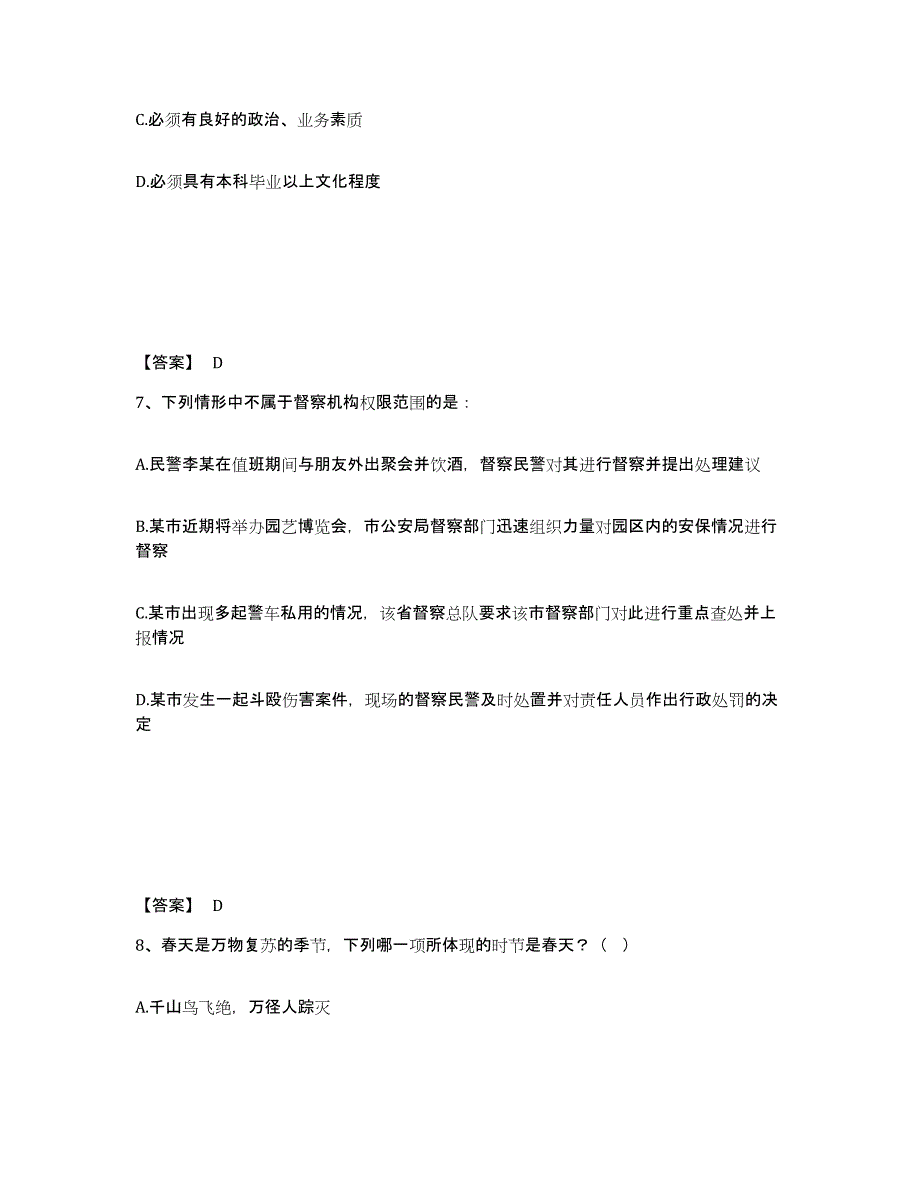 C.必须有良好的政治、业务素质

D.必须具有本科毕业以上文化程度

【答案】 D

7、下列情形中不属于督察机构权限范围的是：

A.民警李某在值班期间与朋友外出聚会并饮酒，督察民警对其进行督察并提出处理建议

B.某市近期将举办园艺博览会，市公安局督察部门迅速组织力量对园区内的安保情况进行督察

C.某市出现多起警车私用的情况，该省督察总队要求该市督察部门对此进行重点查处并上报情况

D.某市发生一起斗殴伤害案件，现场的督察民警及时处置并对责任人员作出行政处罚的决定

【答案】 D

8、春天是万物复苏的季节，下列哪一项所体现的时节是春天？（ ）

A.千山鸟飞绝，万径人踪灭